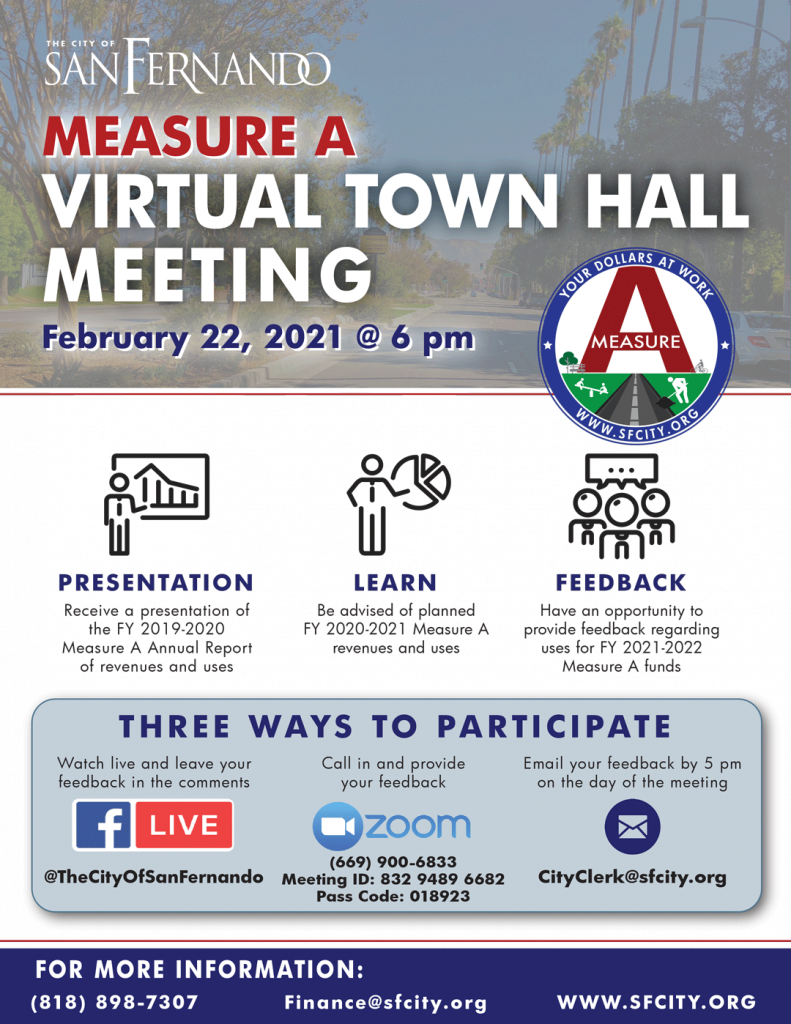 THE CITY OF
SAN FERNANDO

MEASURE A
VIRTUAL TOWN HALL MEETING

February 22, 2021 @ 6 pm

YOUR DOLLARS AT WORK
A
MEASURE
WWW.SFCITY.ORG

PRESENTATION
Receive a presentation of the FY 2019-2020 Measure A Annual Report of revenues and uses

LEARN
Be advised of planned FY 2020-2021 Measure A revenues and uses

FEEDBACK
Have an opportunity to provide feedback regarding uses for FY 2021-2022 Measure A funds

THREE WAYS TO PARTICIPATE

Watch live and leave your feedback in the comments
f LIVE
@TheCityOfSanFernando

Call in and provide your feedback
zoom
(669) 900-6833
Meeting ID: 832 9489 6682
Pass Code: 018923

Email your feedback by 5 pm on the day of the meeting
CityClerk@sfcity.org

FOR MORE INFORMATION:
(818) 898-7307
Finance@sfcity.org
WWW.SFCITY.ORG